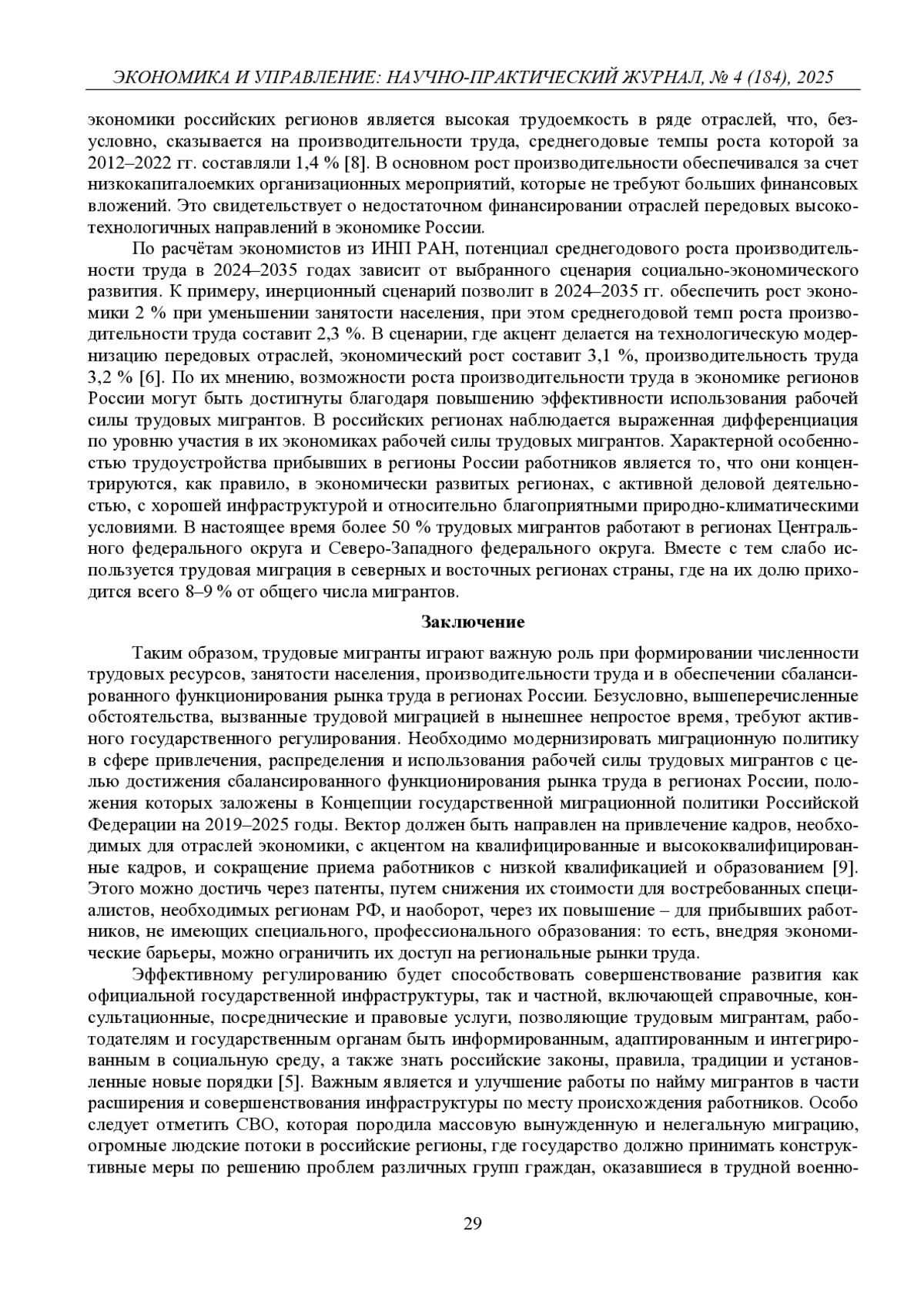 ЭКОНОМИКА И УПРАВЛЕНИЕ: НАУЧНО-ПРАКТИЧЕСКИЙ ЖУРНАЛ, № 4 (184), 2025

экономики российских регионов является высокая трудоемкость в ряде отраслей, что, безусловно, сказывается на производительности труда, среднегодовые темпы роста которой за 2012–2022 гг. составляли 1,4 % [8]. В основном рост производительности обеспечивался за счет низкокапиталоемких организационных мероприятий, которые не требуют больших финансовых вложений. Это свидетельствует о недостаточном финансировании отраслей передовых высокотехнологичных направлений в экономике России.

По расчётам экономистов из ИНП РАН, потенциал среднегодового роста производительности труда в 2024–2035 годах зависит от выбранного сценария социально-экономического развития. К примеру, инерционный сценарий позволит в 2024–2035 гг. обеспечить рост экономики 2 % при уменьшении занятости населения, при этом среднегодовой темп роста производительности труда составит 2,3 %. В сценарии, где акцент делается на технологическую модернизацию передовых отраслей, экономический рост составит 3,1 %, производительность труда 3,2 % [6]. По их мнению, возможности роста производительности труда в экономике регионов России могут быть достигнуты благодаря повышению эффективности использования рабочей силы трудовых мигрантов. В российских регионах наблюдается выраженная дифференциация по уровню участия в их экономиках рабочей силы трудовых мигрантов. Характерной особенностью трудоустройства прибывших в регионы России работников является то, что они концентрируются, как правило, в экономически развитых регионах, с активной деловой деятельностью, с хорошей инфраструктурой и относительно благоприятными природно-климатическими условиями. В настоящее время более 50 % трудовых мигрантов работают в регионах Центрального федерального округа и Северо-Западного федерального округа. Вместе с тем слабо используется трудовая миграция в северных и восточных регионах страны, где на их долю приходится всего 8–9 % от общего числа мигрантов.

Заключение

Таким образом, трудовые мигранты играют важную роль при формировании численности трудовых ресурсов, занятости населения, производительности труда и в обеспечении сбалансированного функционирования рынка труда в регионах России. Безусловно, вышеперечисленные обстоятельства, вызванные трудовой миграцией в нынешнее непростое время, требуют активного государственного регулирования. Необходимо модернизировать миграционную политику в сфере привлечения, распределения и использования рабочей силы трудовых мигрантов с целью достижения сбалансированного функционирования рынка труда в регионах России, положения которых заложены в Концепции государственной миграционной политики Российской Федерации на 2019–2025 годы. Вектор должен быть направлен на привлечение кадров, необходимых для отраслей экономики, с акцентом на квалифицированные и высококвалифицированные кадров, и сокращение приема работников с низкой квалификацией и образованием [9]. Этого можно достичь через патенты, путем снижения их стоимости для востребованных специалистов, необходимых регионам РФ, и наоборот, через их повышение – для прибывших работников, не имеющих специального, профессионального образования: то есть, внедряя экономические барьеры, можно ограничить их доступ на региональные рынки труда.

Эффективному регулированию будет способствовать совершенствование развития как официальной государственной инфраструктуры, так и частной, включающей справочные, консультационные, посреднические и правовые услуги, позволяющие трудовым мигрантам, работодателям и государственным органам быть информированным, адаптированным и интегрированным в социальную среду, а также знать российские законы, правила, традиции и установленные новые порядки [5]. Важным является и улучшение работы по найму мигрантов в части расширения и совершенствования инфраструктуры по месту происхождения работников. Особо следует отметить СВО, которая породила массовую вынужденную и нелегальную миграцию, огромные людские потоки в российские регионы, где государство должно принимать конструктивные меры по решению проблем различных групп граждан, оказавшиеся в трудной военно-

29